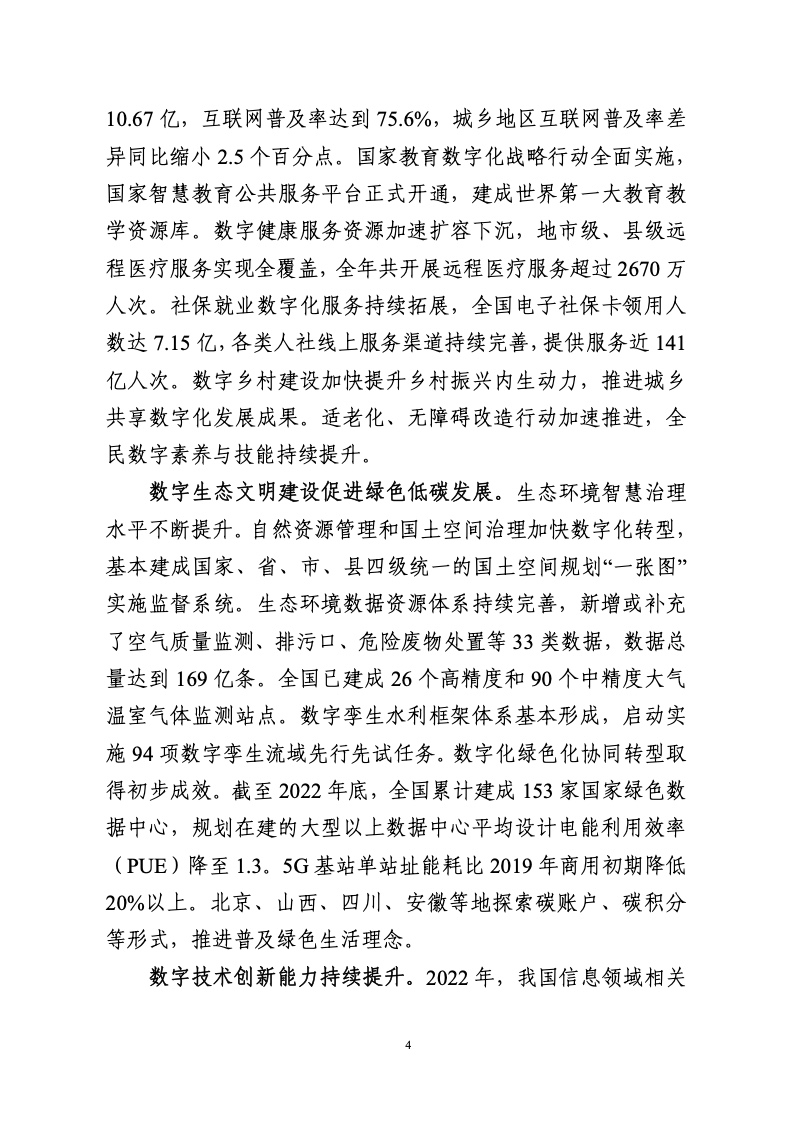 10.67 亿，互联网普及率达到 75.6%，城乡地区互联网普及率差异同比缩小 2.5 个百分点。国家教育数字化战略行动全面实施，国家智慧教育公共服务平台正式开通，建成世界第一大教育教学资源库。数字健康服务资源加速扩容下沉，地市级、县级远程医疗服务实现全覆盖，全年共开展远程医疗服务超过 2670 万人次。社保就业数字化服务持续拓展，全国电子社保卡领用人数达 7.15 亿，各类人社线上服务渠道持续完善，提供服务近 141 亿人次。数字乡村建设加快提升乡村振兴内生动力，推进城乡共享数字化发展成果。适老化、无障碍改造行动加速推进，全民数字素养与技能持续提升。

数字生态文明建设促进绿色低碳发展。生态环境智慧治理水平不断提升。自然资源管理和国土空间治理加快数字化转型，基本建成国家、省、市、县四级统一的国土空间规划“一张图”实施监督系统。生态环境数据资源体系持续完善，新增或补充了空气质量监测、排污口、危险废物处置等 33 类数据，数据总量达到 169 亿条。全国已建成 26 个高精度和 90 个中精度大气温室气体监测站点。数字孪生水利框架体系基本形成，启动实施 94 项数字孪生流域先行先试任务。数字化绿色化协同转型取得初步成效。截至 2022 年底，全国累计建成 153 家国家绿色数据中心，规划在建的大型以上数据中心平均设计电能利用效率（PUE）降至 1.3。5G 基站单站址能耗比 2019 年商用初期降低 20%以上。北京、山西、四川、安徽等地探索碳账户、碳积分等形式，推进普及绿色生活理念。

数字技术创新能力持续提升。2022 年，我国信息领域相关

4